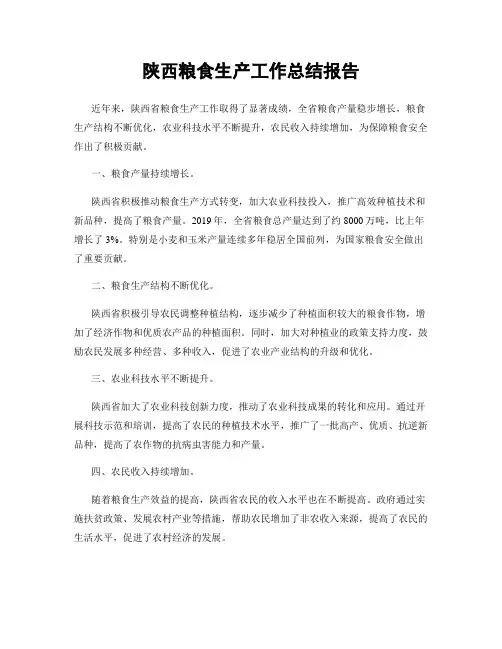 陕西粮食生产工作总结报告

近年来，陕西省粮食生产工作取得了显著成绩，全省粮食产量稳步增长，粮食生产结构不断优化，农业科技水平不断提升，农民收入持续增加，为保障粮食安全作出了积极贡献。

一、粮食产量持续增长。

陕西省积极推动粮食生产方式转变，加大农业科技投入，推广高效种植技术和新品种，提高了粮食产量。2019年，全省粮食总产量达到了约8000万吨，比上年增长了3%。特别是小麦和玉米产量连续多年稳居全国前列，为国家粮食安全做出了重要贡献。

二、粮食生产结构不断优化。

陕西省积极引导农民调整种植结构，逐步减少了种植面积较大的粮食作物，增加了经济作物和优质农产品的种植面积。同时，加大对种植业的政策支持力度，鼓励农民发展多种经营、多种收入，促进了农业产业结构的升级和优化。

三、农业科技水平不断提升。

陕西省加大了农业科技创新力度，推动了农业科技成果的转化和应用。通过开展科技示范和培训，提高了农民的种植技术水平，推广了一批高产、优质、抗逆新品种，提高了农作物的抗病虫害能力和产量。

四、农民收入持续增加。

随着粮食生产效益的提高，陕西省农民的收入水平也在不断提高。政府通过实施扶贫政策、发展农村产业等措施，帮助农民增加了非农收入来源，提高了农民的生活水平，促进了农村经济的发展。